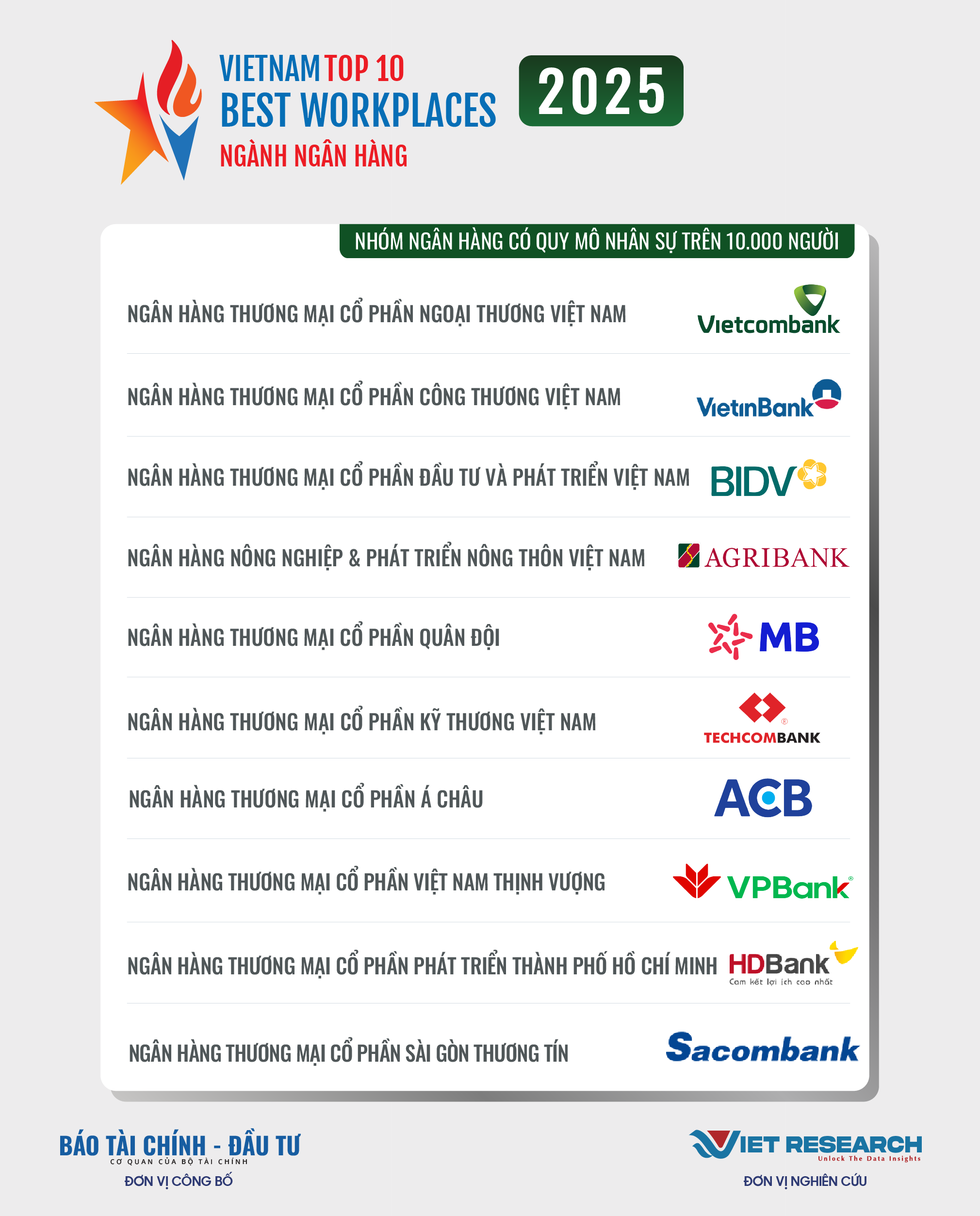 VIETNAM TOP 10
BEST WORKPLACES
NGÀNH NGÂN HÀNG

2025

NHÓM NGÂN HÀNG CÓ QUY MÔ NHÂN SỰ TRÊN 10.000 NGƯỜI

NGÂN HÀNG THƯƠNG MẠI CỔ PHẦN NGOẠI THƯƠNG VIỆT NAM
Vietcombank

NGÂN HÀNG THƯƠNG MẠI CỔ PHẦN CÔNG THƯƠNG VIỆT NAM
VietinBank

NGÂN HÀNG THƯƠNG MẠI CỔ PHẦN ĐẦU TƯ VÀ PHÁT TRIỂN VIỆT NAM
BIDV

NGÂN HÀNG NÔNG NGHIỆP & PHÁT TRIỂN NÔNG THÔN VIỆT NAM
AGRIBANK

NGÂN HÀNG THƯƠNG MẠI CỔ PHẦN QUÂN ĐỘI
MB

NGÂN HÀNG THƯƠNG MẠI CỔ PHẦN KỸ THƯƠNG VIỆT NAM
TECHCOMBANK

NGÂN HÀNG THƯƠNG MẠI CỔ PHẦN Á CHÂU
ACB

NGÂN HÀNG THƯƠNG MẠI CỔ PHẦN VIỆT NAM THỊNH VƯỢNG
VPBank

NGÂN HÀNG THƯƠNG MẠI CỔ PHẦN PHÁT TRIỂN THÀNH PHỐ HỒ CHÍ MINH
HDBank
Cam kết lợi ích cao nhất

NGÂN HÀNG THƯƠNG MẠI CỔ PHẦN SÀI GÒN THƯƠNG TÍN
Sacombank

BÁO TÀI CHÍNH - ĐẦU TƯ
CƠ QUAN CỦA BỘ TÀI CHÍNH
ĐƠN VỊ CÔNG BỐ

VIET RESEARCH
Unlock The Data Insights
ĐƠN VỊ NGHIÊN CỨU